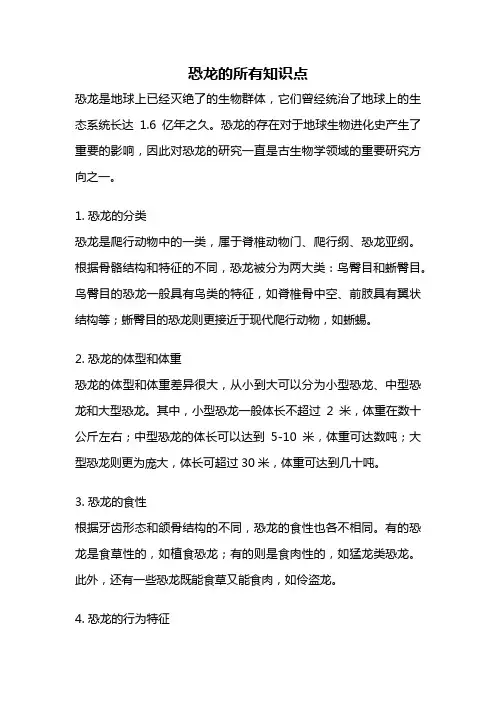 恐龙的所有知识点

恐龙是地球上已经灭绝了的生物群体，它们曾经统治了地球上的生态系统长达 1.6 亿年之久。恐龙的存在对于地球生物进化史产生了重要的影响，因此对恐龙的研究一直是古生物学领域的重要研究方向之一。

1. 恐龙的分类

恐龙是爬行动物中的一类，属于脊椎动物门、爬行纲、恐龙亚纲。根据骨骼结构和特征的不同，恐龙被分为两大类：鸟臀目和蜥臀目。鸟臀目的恐龙一般具有鸟类的特征，如脊椎骨中空、前肢具有翼状结构等；蜥臀目的恐龙则更接近于现代爬行动物，如蜥蜴。

2. 恐龙的体型和体重

恐龙的体型和体重差异很大，从小到大可以分为小型恐龙、中型恐龙和大型恐龙。其中，小型恐龙一般体长不超过 2 米，体重在数十公斤左右；中型恐龙的体长可以达到 5-10 米，体重可达数吨；大型恐龙则更为庞大，体长可超过 30 米，体重可达到几十吨。

3. 恐龙的食性

根据牙齿形态和颌骨结构的不同，恐龙的食性也各不相同。有的恐龙是食草性的，如植食恐龙；有的则是食肉性的，如猛龙类恐龙。此外，还有一些恐龙既能食草又能食肉，如伶盗龙。

4. 恐龙的行为特征